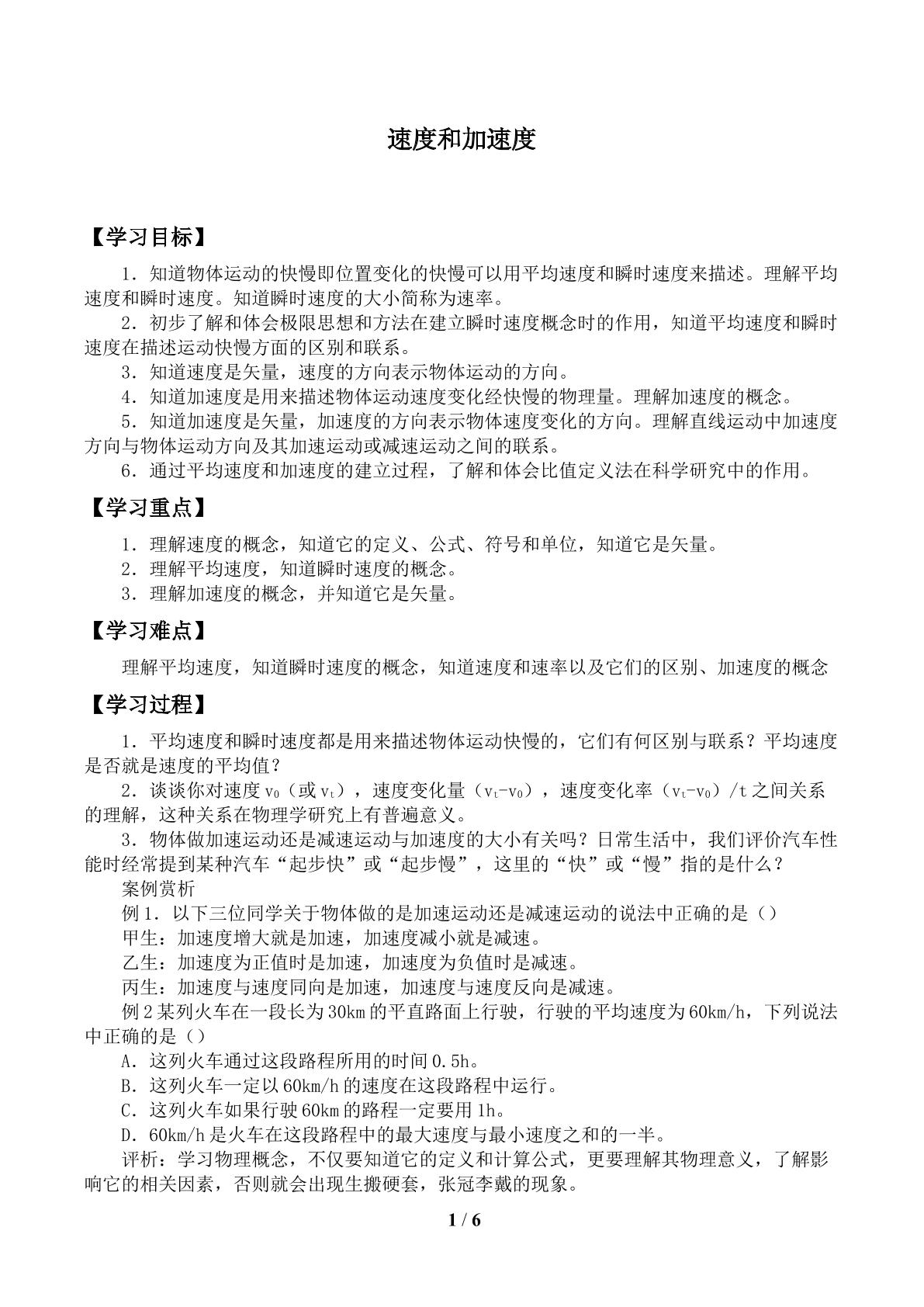 速度和加速度

【学习目标】

1．知道物体运动的快慢即位置变化的快慢可以用平均速度和瞬时速度来描述。理解平均速度和瞬时速度。知道瞬时速度的大小简称为速率。

2．初步了解和体会极限思想和方法在建立瞬时速度概念时的作用，知道平均速度和瞬时速度在描述运动快慢方面的区别和联系。

3．知道速度是矢量，速度的方向表示物体运动的方向。

4．知道加速度是用来描述物体运动速度变化经快慢的物理量。理解加速度的概念。

5．知道加速度是矢量，加速度的方向表示物体速度变化的方向。理解直线运动中加速度方向与物体运动方向及其加速运动或减速运动之间的联系。

6．通过平均速度和加速度的建立过程，了解和体会比值定义法在科学研究中的作用。

【学习重点】

1．理解速度的概念，知道它的定义、公式、符号和单位，知道它是矢量。

2．理解平均速度，知道瞬时速度的概念。

3．理解加速度的概念，并知道它是矢量。

【学习难点】

理解平均速度，知道瞬时速度的概念，知道速度和速率以及它们的区别、加速度的概念

【学习过程】

1．平均速度和瞬时速度都是用来描述物体运动快慢的，它们有何区别与联系？平均速度是否就是速度的平均值？

2．谈谈你对速度$v_0$（或$v_t$），速度变化量（$v_t-v_0$），速度变化率（$v_t-v_0$）/t之间关系的理解，这种关系在物理学研究上有普遍意义。

3．物体做加速运动还是减速运动与加速度的大小有关吗？日常生活中，我们评价汽车性能时经常提到某种汽车“起步快”或“起步慢”，这里的“快”或“慢”指的是什么？

案例赏析

例1．以下三位同学关于物体做的是加速运动还是减速运动的说法中正确的是（）

甲生：加速度增大就是加速，加速度减小就是减速。

乙生：加速度为正值时是加速，加速度为负值时是减速。

丙生：加速度与速度同向是加速，加速度与速度反向是减速。

例2某列火车在一段长为30km的平直路面上行驶，行驶的平均速度为60km/h，下列说法中正确的是（）

A．这列火车通过这段路程所用的时间0.5h。

B．这列火车一定以60km/h的速度在这段路程中运行。

C．这列火车如果行驶60km的路程一定要用1h。

D．60km/h是火车在这段路程中的最大速度与最小速度之和的一半。

评析：学习物理概念，不仅要知道它的定义和计算公式，更要理解其物理意义，了解影响它的相关因素，否则就会出现生搬硬套，张冠李戴的现象。

1 / 6